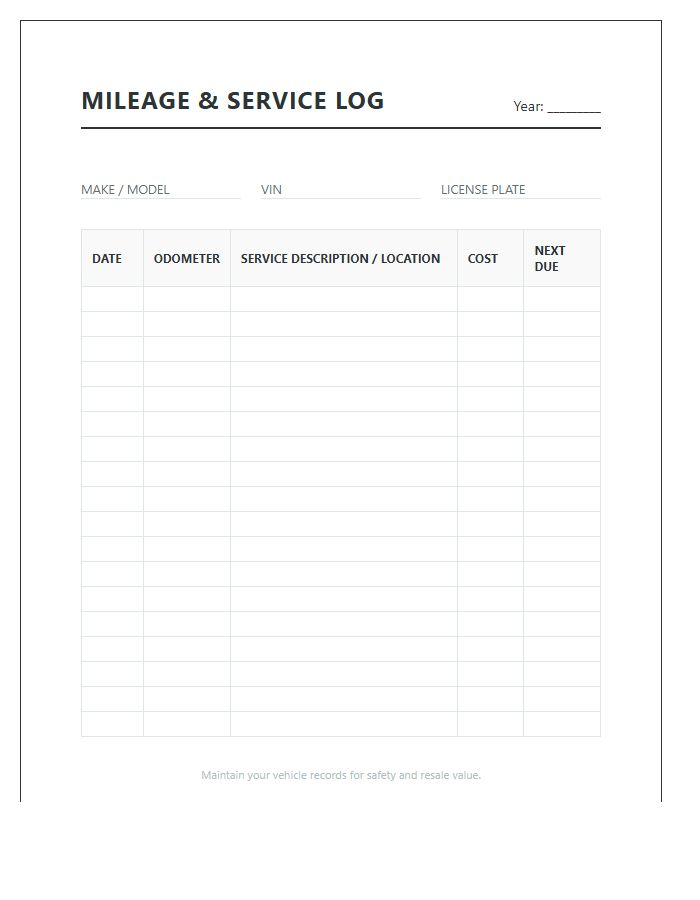 MILEAGE & SERVICE LOG

Year: ________

MAKE / MODEL

VIN

LICENSE PLATE

| DATE | ODOMETER | SERVICE DESCRIPTION / LOCATION | COST | NEXT DUE |
|---|---|---|---|---|
| | | | | |
| | | | | |
| | | | | |
| | | | | |
| | | | | |
| | | | | |
| | | | | |
| | | | | |
| | | | | |
| | | | | |
| | | | | |
| | | | | |
| | | | | |
| | | | | |
| | | | | |
| | | | | |
| | | | | |
| | | | | |

Maintain your vehicle records for safety and resale value.